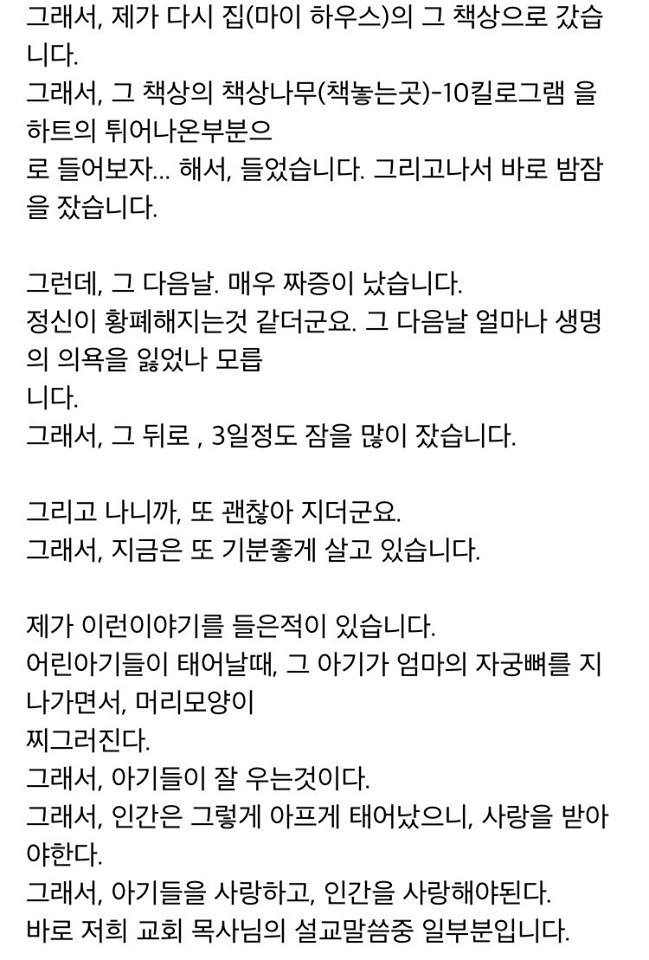 그래서, 제가 다시 집(마이 하우스)의 그 책상으로 갔습니다.
그래서, 그 책상의 책상나무(책놓는곳)-10킬로그램 을 하트의 튀어나온부분으
로 들어보자... 해서, 들었습니다. 그리고나서 바로 밤잠을 잤습니다.

그런데, 그 다음날. 매우 짜증이 났습니다.
정신이 황폐해지는것 같더군요. 그 다음날 얼마나 생명의 의욕을 잃었나 모릅
니다.
그래서, 그 뒤로 , 3일정도 잠을 많이 잤습니다.

그리고 나니까, 또 괜찮아 지더군요.
그래서, 지금은 또 기분좋게 살고 있습니다.

제가 이런이야기를 들은적이 있습니다.
어린아기들이 태어날때, 그 아기가 엄마의 자궁뼈를 지나가면서, 머리모양이
찌그러진다.
그래서, 아기들이 잘 우는것이다.
그래서, 인간은 그렇게 아프게 태어났으니, 사랑을 받아야한다.
그래서, 아기들을 사랑하고, 인간을 사랑해야된다.
바로 저희 교회 목사님의 설교말씀중 일부분입니다.